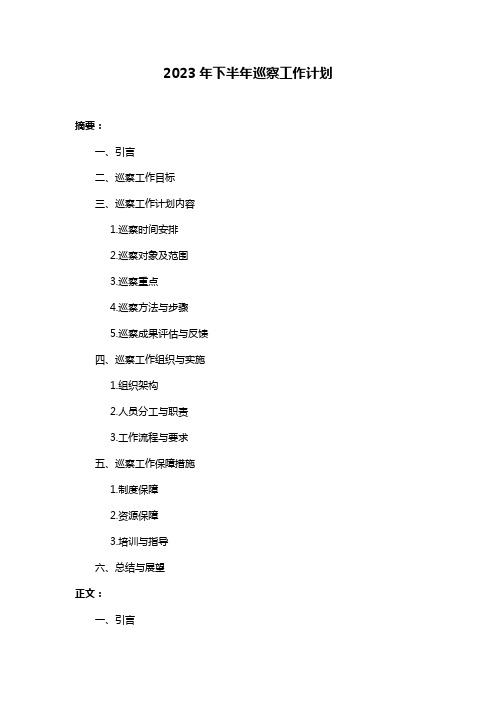 2023 年下半年巡察工作计划

摘要：

一、引言

二、巡察工作目标

三、巡察工作计划内容

1.巡察时间安排

2.巡察对象及范围

3.巡察重点

4.巡察方法与步骤

5.巡察成果评估与反馈

四、巡察工作组织与实施

1.组织架构

2.人员分工与职责

3.工作流程与要求

五、巡察工作保障措施

1.制度保障

2.资源保障

3.培训与指导

六、总结与展望

正文：

一、引言